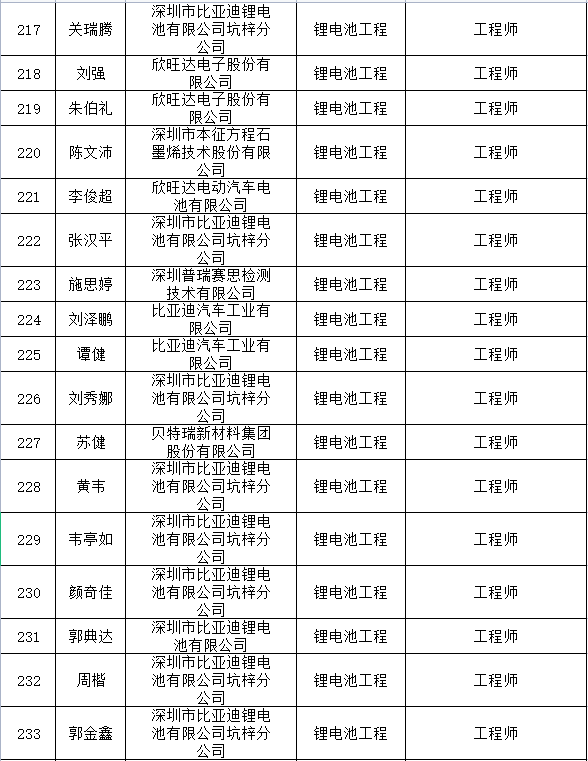 | 217 | 关瑞腾 | 深圳市比亚迪锂电池有限公司坑梓分公司 | 锂电池工程 | 工程师 |
|---|---|---|---|---|
| 218 | 刘强 | 欣旺达电子股份有限公司 | 锂电池工程 | 工程师 |
| 219 | 朱伯礼 | 欣旺达电子股份有限公司 | 锂电池工程 | 工程师 |
| 220 | 陈文沛 | 深圳市本征方程石墨烯技术股份有限公司 | 锂电池工程 | 工程师 |
| 221 | 李俊超 | 欣旺达电动汽车电池有限公司 | 锂电池工程 | 工程师 |
| 222 | 张汉平 | 深圳市比亚迪锂电池有限公司坑梓分公司 | 锂电池工程 | 工程师 |
| 223 | 施思婷 | 深圳普瑞赛思检测技术有限公司 | 锂电池工程 | 工程师 |
| 224 | 刘泽鹏 | 比亚迪汽车工业有限公司 | 锂电池工程 | 工程师 |
| 225 | 谭健 | 比亚迪汽车工业有限公司 | 锂电池工程 | 工程师 |
| 226 | 刘秀娜 | 深圳市比亚迪锂电池有限公司坑梓分公司 | 锂电池工程 | 工程师 |
| 227 | 苏健 | 贝特瑞新材料集团股份有限公司 | 锂电池工程 | 工程师 |
| 228 | 黄韦 | 深圳市比亚迪锂电池有限公司坑梓分公司 | 锂电池工程 | 工程师 |
| 229 | 韦亭如 | 深圳市比亚迪锂电池有限公司坑梓分公司 | 锂电池工程 | 工程师 |
| 230 | 颜奇佳 | 深圳市比亚迪锂电池有限公司坑梓分公司 | 锂电池工程 | 工程师 |
| 231 | 郭典达 | 深圳市比亚迪锂电池有限公司 | 锂电池工程 | 工程师 |
| 232 | 周楷 | 深圳市比亚迪锂电池有限公司坑梓分公司 | 锂电池工程 | 工程师 |
| 233 | 郭金鑫 | 深圳市比亚迪锂电池有限公司坑梓分公司 | 锂电池工程 | 工程师 |